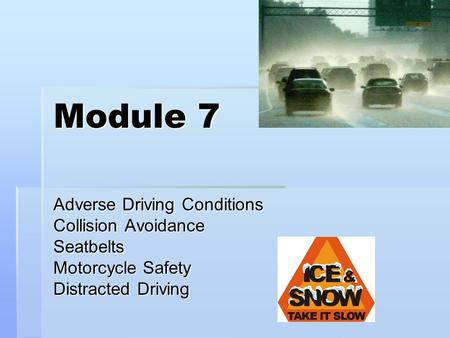 Module 7

Adverse Driving Conditions
Collision Avoidance
Seatbelts
Motorcycle Safety
Distracted Driving

ICE & SNOW
TAKE IT SLOW